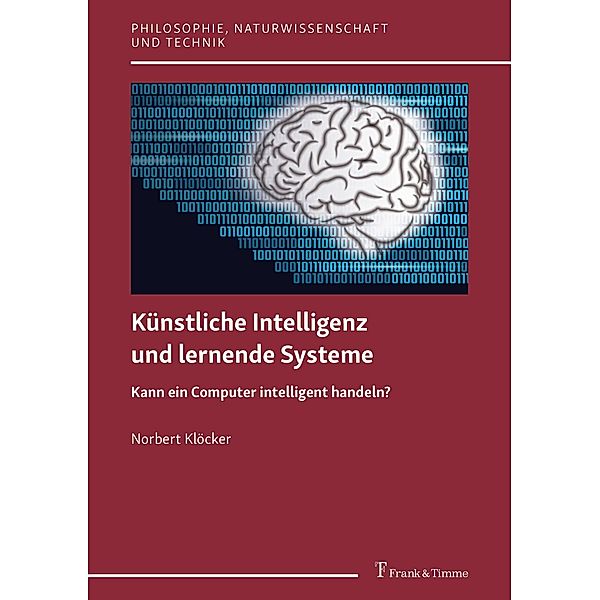 PHILOSOPHIE, NATURWISSENSCHAFT UND TECHNIK

Künstliche Intelligenz und lernende Systeme

Kann ein Computer intelligent handeln?

Norbert Klöcker

Frank & Timme